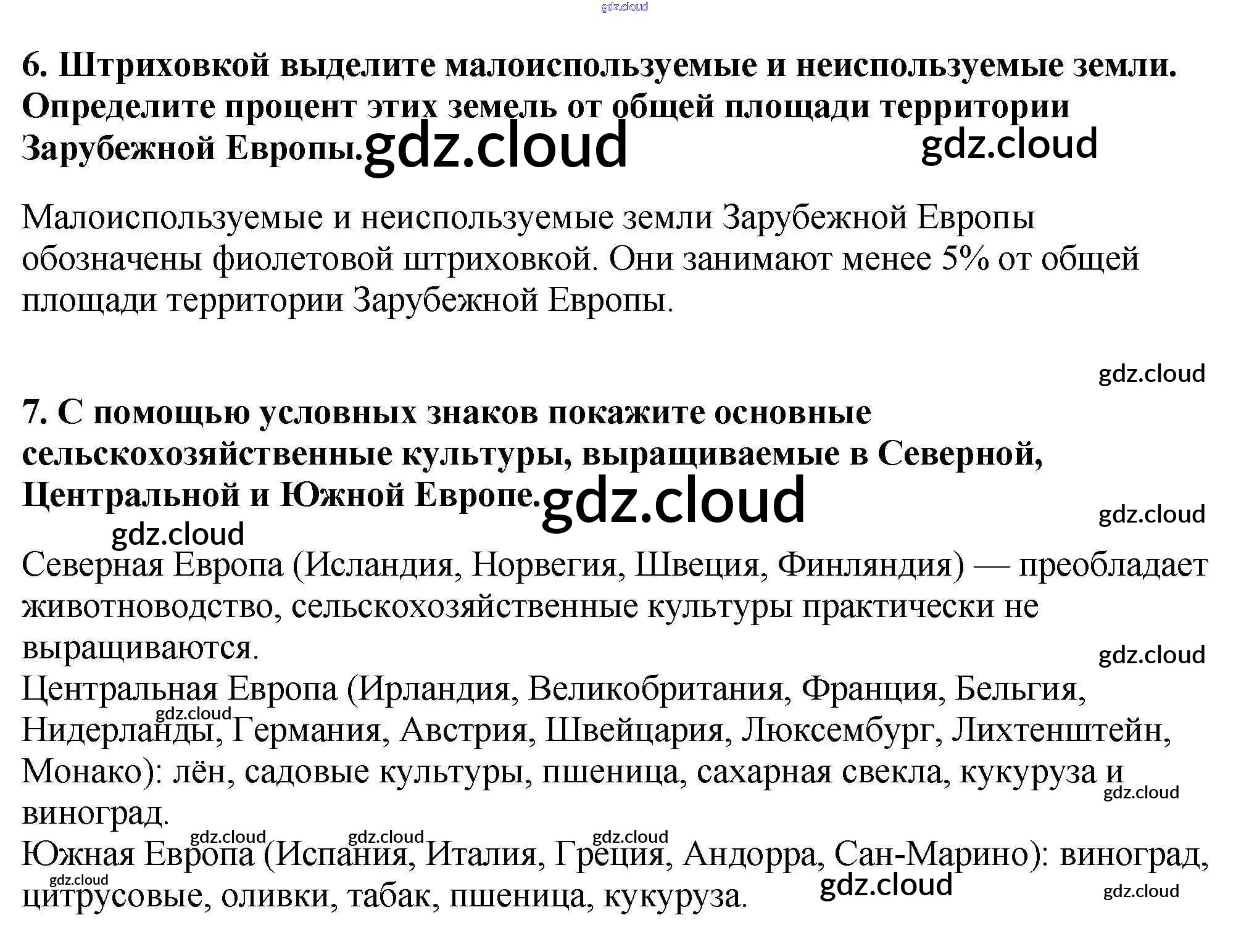 6. Штриховкой выделите малоиспользуемые и неиспользуемые земли. Определите процент этих земель от общей площади территории Зарубежной Европы.

Малоиспользуемые и неиспользуемые земли Зарубежной Европы обозначены фиолетовой штриховкой. Они занимают менее 5% от общей площади территории Зарубежной Европы.

7. С помощью условных знаков покажите основные сельскохозяйственные культуры, выращиваемые в Северной, Центральной и Южной Европе.

Северная Европа (Исландия, Норвегия, Швеция, Финляндия) — преобладает животноводство, сельскохозяйственные культуры практически не выращиваются.
Центральная Европа (Ирландия, Великобритания, Франция, Бельгия, Нидерланды, Германия, Австрия, Швейцария, Люксембург, Лихтенштейн, Монако): лён, садовые культуры, пшеница, сахарная свекла, кукуруза и виноград.
Южная Европа (Испания, Италия, Греция, Андорра, Сан-Марино): виноград, цитрусовые, оливки, табак, пшеница, кукуруза.

gdz.cloud